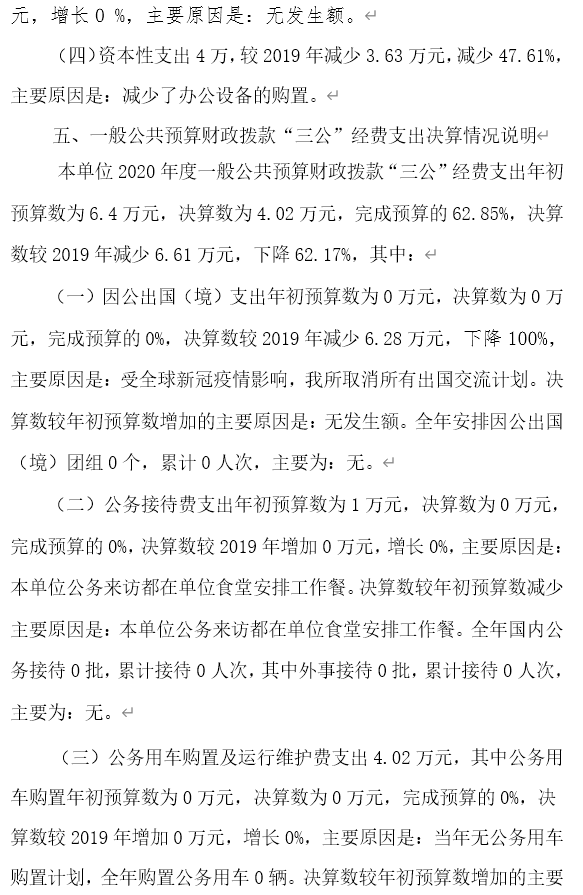 元，增长 0 %，主要原因是：无发生额。

（四）资本性支出 4 万，较 2019 年减少 3.63 万元，减少 47.61%，主要原因是：减少了办公设备的购置。

五、一般公共预算财政拨款“三公”经费支出决算情况说明

本单位 2020 年度一般公共预算财政拨款“三公”经费支出年初预算数为 6.4 万元，决算数为 4.02 万元，完成预算的 62.85%，决算数较 2019 年减少 6.61 万元，下降 62.17%，其中：

（一）因公出国（境）支出年初预算数为 0 万元，决算数为 0 万元，完成预算的 0%，决算数较 2019 年减少 6.28 万元，下降 100%，主要原因是：受全球新冠疫情影响，我所取消所有出国交流计划。决算数较年初预算数增加的主要原因是：无发生额。全年安排因公出国（境）团组 0 个，累计 0 人次，主要为：无。

（二）公务接待费支出年初预算数为 1 万元，决算数为 0 万元，完成预算的 0%，决算数较 2019 年增加 0 万元，增长 0%，主要原因是：本单位公务来访都在单位食堂安排工作餐。决算数较年初预算数减少主要原因是：本单位公务来访都在单位食堂安排工作餐。全年国内公务接待 0 批，累计接待 0 人次，其中外事接待 0 批，累计接待 0 人次，主要为：无。

（三）公务用车购置及运行维护费支出 4.02 万元，其中公务用车购置年初预算数为 0 万元，决算数为 0 万元，完成预算的 0%，决算数较 2019 年增加 0 万元，增长 0%，主要原因是：当年无公务用车购置计划，全年购置公务用车 0 辆。决算数较年初预算数增加的主要